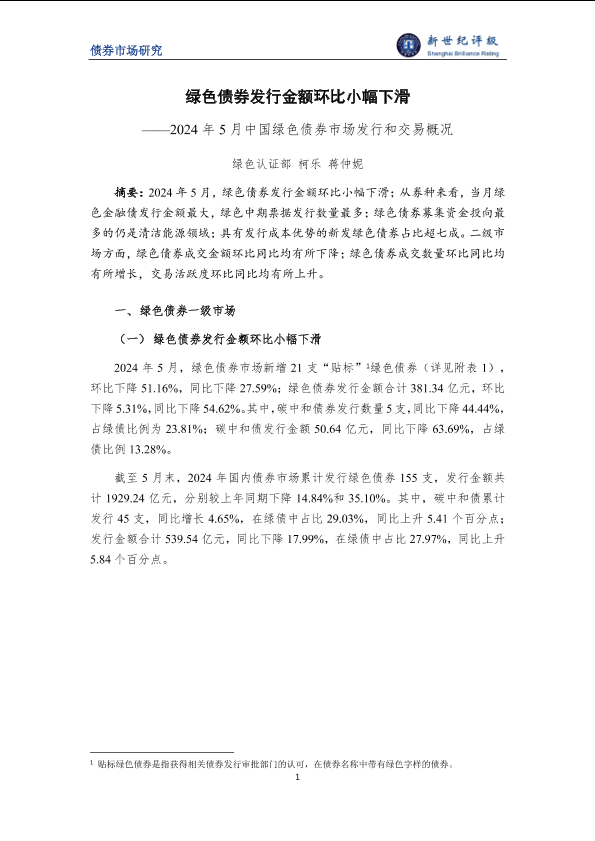 债券市场研究

新世纪评级
Shanghai Brilliance Rating

绿色债券发行金额环比小幅下滑

——2024 年 5 月中国绿色债券市场发行和交易概况

绿色认证部 柯乐 蒋仲妮

摘要：2024 年 5 月，绿色债券发行金额环比小幅下滑；从券种来看，当月绿色金融债发行金额最大，绿色中期票据发行数量最多；绿色债券募集资金投向最多的仍是清洁能源领域；具有发行成本优势的新发绿色债券占比超七成。二级市场方面，绿色债券成交金额环比同比均有所下降；绿色债券成交数量环比同比均有所增长，交易活跃度环比同比均有所上升。

一、绿色债券一级市场

（一）绿色债券发行金额环比小幅下滑

2024 年 5 月，绿色债券市场新增 21 支“贴标”$^1$绿色债券（详见附表 1），环比下降 51.16%，同比下降 27.59%；绿色债券发行金额合计 381.34 亿元，环比下降 5.31%，同比下降 54.62%。其中，碳中和债券发行数量 5 支，同比下降 44.44%，占绿债比例为 23.81%；碳中和债发行金额 50.64 亿元，同比下降 63.69%，占绿债比例 13.28%。

截至 5 月末，2024 年国内债券市场累计发行绿色债券 155 支，发行金额共计 1929.24 亿元，分别较上年同期下降 14.84%和 35.10%。其中，碳中和债累计发行 45 支，同比增长 4.65%，在绿债中占比 29.03%，同比上升 5.41 个百分点；发行金额合计 539.54 亿元，同比下降 17.99%，在绿债中占比 27.97%，同比上升 5.84 个百分点。

$^1$ 贴标绿色债券是指获得相关债券发行审批部门的认可，在债券名称中带有绿色字样的债券。

1